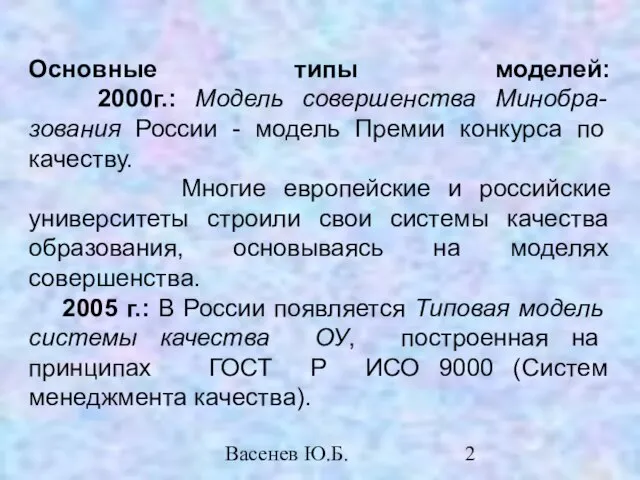 Основные типы моделей:
2000г.: Модель совершенства Минобразования России - модель Премии конкурса по качеству.

Многие европейские и российские университеты строили свои системы качества образования, основываясь на моделях совершенства.

2005 г.: В России появляется Типовая модель системы качества ОУ, построенная на принципах ГОСТ Р ИСО 9000 (Систем менеджмента качества).

Васенев Ю.Б. 2